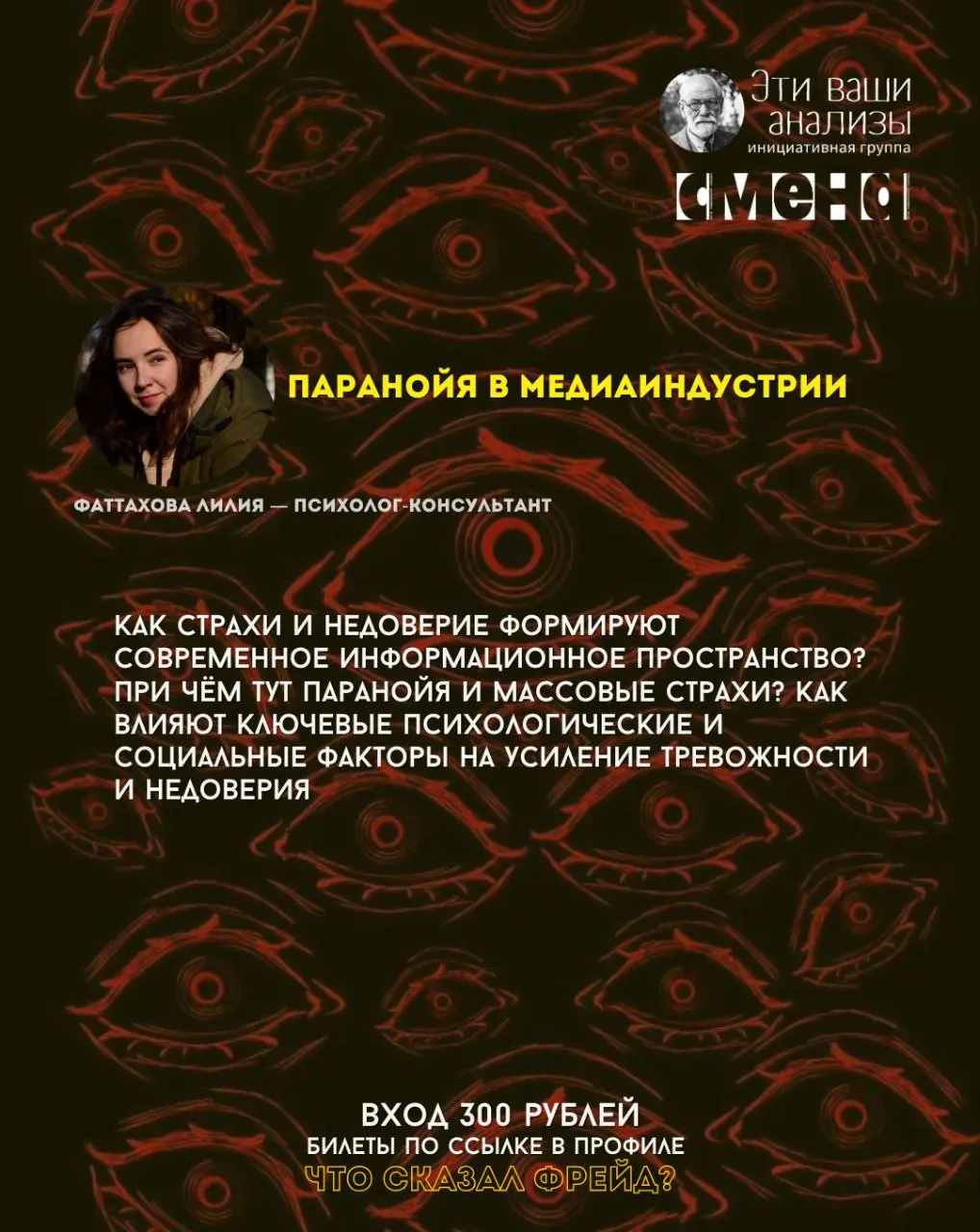 Эти ваши анализы
инициативная группа
смена

ПАРАНОЙЯ В МЕДИАИНДУСТРИИ

ФАТТАХОВА ЛИЛИЯ — ПСИХОЛОГ-КОНСУЛЬТАНТ

КАК СТРАХИ И НЕДОВЕРИЕ ФОРМИРУЮТ СОВРЕМЕННОЕ ИНФОРМАЦИОННОЕ ПРОСТРАНСТВО? ПРИ ЧЁМ ТУТ ПАРАНОЙЯ И МАССОВЫЕ СТРАХИ? КАК ВЛИЯЮТ КЛЮЧЕВЫЕ ПСИХОЛОГИЧЕСКИЕ И СОЦИАЛЬНЫЕ ФАКТОРЫ НА УСИЛЕНИЕ ТРЕВОЖНОСТИ И НЕДОВЕРИЯ

ВХОД 300 РУБЛЕЙ
БИЛЕТЫ ПО ССЫЛКЕ В ПРОФИЛЕ
ЧТО СКАЗАЛ ФРЕЙД?